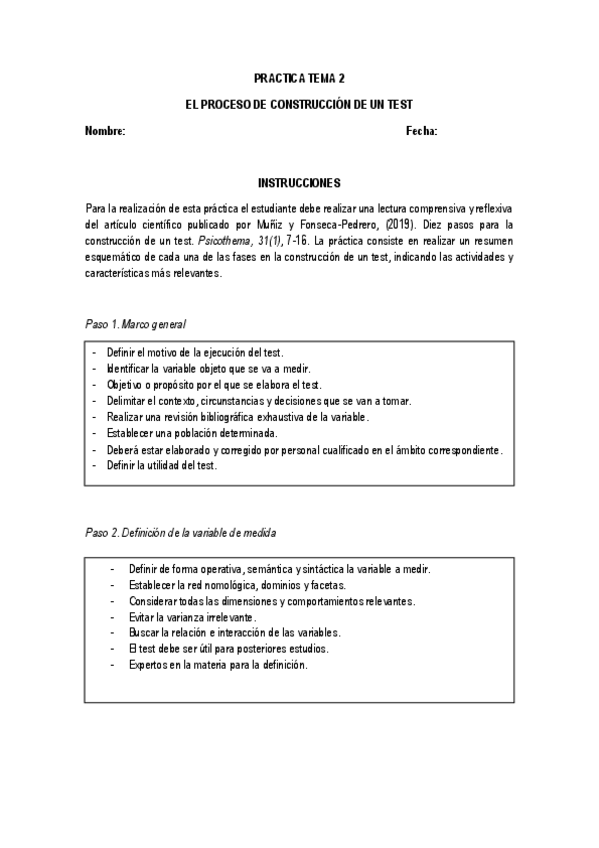 PRACTICA TEMA 2

EL PROCESO DE CONSTRUCCIÓN DE UN TEST

Nombre: Fecha:

INSTRUCCIONES

Para la realización de esta práctica el estudiante debe realizar una lectura comprensiva y reflexiva del artículo científico publicado por Muñiz y Fonseca-Pedrero, (2019). Diez pasos para la construcción de un test. Psicothema, 31(1), 7-16. La práctica consiste en realizar un resumen esquemático de cada una de las fases en la construcción de un test, indicando las actividades y características más relevantes.

Paso 1. Marco general

- Definir el motivo de la ejecución del test.
- Identificar la variable objeto que se va a medir.
- Objetivo o propósito por el que se elabora el test.
- Delimitar el contexto, circunstancias y decisiones que se van a tomar.
- Realizar una revisión bibliográfica exhaustiva de la variable.
- Establecer una población determinada.
- Deberá estar elaborado y corregido por personal cualificado en el ámbito correspondiente.
- Definir la utilidad del test.

Paso 2. Definición de la variable de medida

- Definir de forma operativa, semántica y sintáctica la variable a medir.
- Establecer la red nomológica, dominios y facetas.
- Considerar todas las dimensiones y comportamientos relevantes.
- Evitar la varianza irrelevante.
- Buscar la relación e interacción de las variables.
- El test debe ser útil para posteriores estudios.
- Expertos en la materia para la definición.